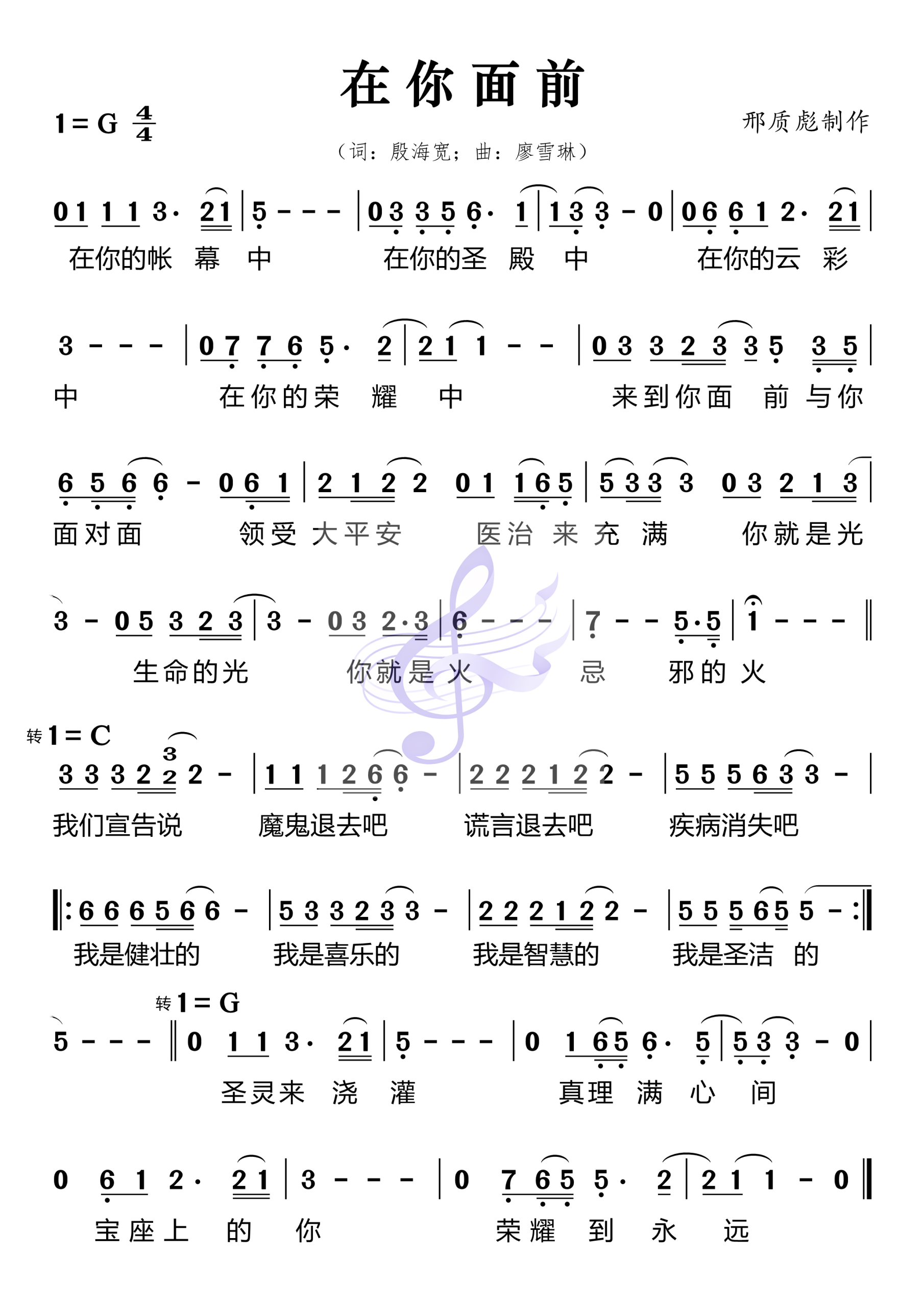 在你面前

1 = G $\frac{4}{4}$

邢质彪制作

（词：殷海宽；曲：廖雪琳）

0 1 1 1 3· 2 1 | 5 - - - | 0 3 3 5 6· 1 | 1 3 3 - 0 | 0 6 6 1 2· 2 1 |
在你的帐 幕 中 在你的圣 殿 中 在你的云 彩

3 - - - | 0 7 7 6 5· 2 | 2 1 1 - - | 0 3 3 2 3 3 5 3 5 |
中 在你的荣 耀 中 来到你面 前 与你

6 5 6 6 - 0 6 1 | 2 1 2 2 0 1 1 6 5 | 5 3 3 3 0 3 2 1 3 |
面对面 领受 大平安 医治 来 充 满 你就是光

3 - 0 5 3 2 3 | 3 - 0 3 2·3 | 6 - - - | 7 - - 5·5 | 1 - - - ‖
生命的光 你就是 火 忌 邪的 火

转 1 = C
3 3 3 2 2 2 - | 1 1 1 2 6 6 - | 2 2 2 1 2 2 - | 5 5 5 6 3 3 - |
我们宣告说 魔鬼退去吧 谎言退去吧 疾病消失吧

‖: 6 6 6 5 6 6 - | 5 3 3 2 3 3 - | 2 2 2 1 2 2 - | 5 5 5 6 5 5 - :‖
我是健壮的 我是喜乐的 我是智慧的 我是圣洁 的

转 1 = G
5 - - - ‖ 0 1 1 3· 2 1 | 5 - - - | 0 1 6 5 6· 5 | 5 3 3 - 0 |
圣灵来 浇 灌 真理 满 心 间

0 6 1 2· 2 1 | 3 - - - | 0 7 6 5 5· 2 | 2 1 1 - 0 ‖
宝座上 的 你 荣耀 到 永 远